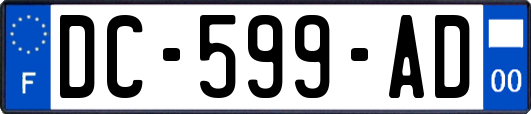 F
DC-599-AD
00